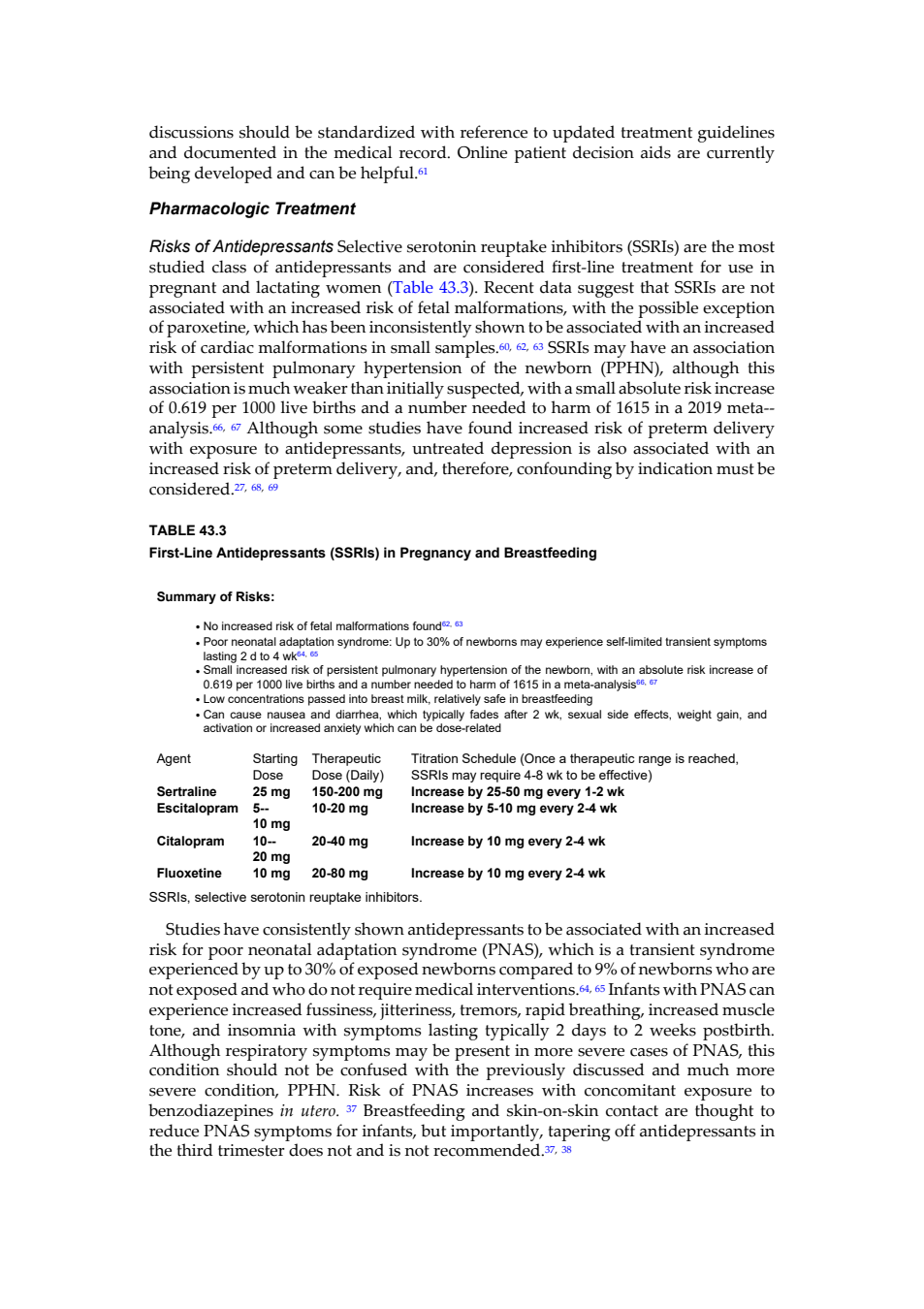 discussions should be standardized with reference to updated treatment guidelines and documented in the medical record. Online patient decision aids are currently being developed and can be helpful.$^{61}$

Pharmacologic Treatment

Risks of Antidepressants Selective serotonin reuptake inhibitors (SSRIs) are the most studied class of antidepressants and are considered first-line treatment for use in pregnant and lactating women (Table 43.3). Recent data suggest that SSRIs are not associated with an increased risk of fetal malformations, with the possible exception of paroxetine, which has been inconsistently shown to be associated with an increased risk of cardiac malformations in small samples.$^{60, 62, 63}$ SSRIs may have an association with persistent pulmonary hypertension of the newborn (PPHN), although this association is much weaker than initially suspected, with a small absolute risk increase of 0.619 per 1000 live births and a number needed to harm of 1615 in a 2019 meta--analysis.$^{66, 67}$ Although some studies have found increased risk of preterm delivery with exposure to antidepressants, untreated depression is also associated with an increased risk of preterm delivery, and, therefore, confounding by indication must be considered.$^{27, 68, 69}$

TABLE 43.3
First-Line Antidepressants (SSRIs) in Pregnancy and Breastfeeding

Summary of Risks:

• No increased risk of fetal malformations found$^{62, 63}$
• Poor neonatal adaptation syndrome: Up to 30% of newborns may experience self-limited transient symptoms lasting 2 d to 4 wk$^{64, 65}$
• Small increased risk of persistent pulmonary hypertension of the newborn, with an absolute risk increase of 0.619 per 1000 live births and a number needed to harm of 1615 in a meta-analysis$^{66, 67}$
• Low concentrations passed into breast milk, relatively safe in breastfeeding
• Can cause nausea and diarrhea, which typically fades after 2 wk, sexual side effects, weight gain, and activation or increased anxiety which can be dose-related

| Agent | Starting Dose | Therapeutic Dose (Daily) | Titration Schedule (Once a therapeutic range is reached, SSRIs may require 4-8 wk to be effective) |
|---|---|---|---|
| Sertraline | 25 mg | 150-200 mg | Increase by 25-50 mg every 1-2 wk |
| Escitalopram | 5--10 mg | 10-20 mg | Increase by 5-10 mg every 2-4 wk |
| Citalopram | 10--20 mg | 20-40 mg | Increase by 10 mg every 2-4 wk |
| Fluoxetine | 10 mg | 20-80 mg | Increase by 10 mg every 2-4 wk |

SSRIs, selective serotonin reuptake inhibitors.

Studies have consistently shown antidepressants to be associated with an increased risk for poor neonatal adaptation syndrome (PNAS), which is a transient syndrome experienced by up to 30% of exposed newborns compared to 9% of newborns who are not exposed and who do not require medical interventions.$^{64, 65}$ Infants with PNAS can experience increased fussiness, jitteriness, tremors, rapid breathing, increased muscle tone, and insomnia with symptoms lasting typically 2 days to 2 weeks postbirth. Although respiratory symptoms may be present in more severe cases of PNAS, this condition should not be confused with the previously discussed and much more severe condition, PPHN. Risk of PNAS increases with concomitant exposure to benzodiazepines in utero. $^{37}$ Breastfeeding and skin-on-skin contact are thought to reduce PNAS symptoms for infants, but importantly, tapering off antidepressants in the third trimester does not and is not recommended.$^{37, 38}$